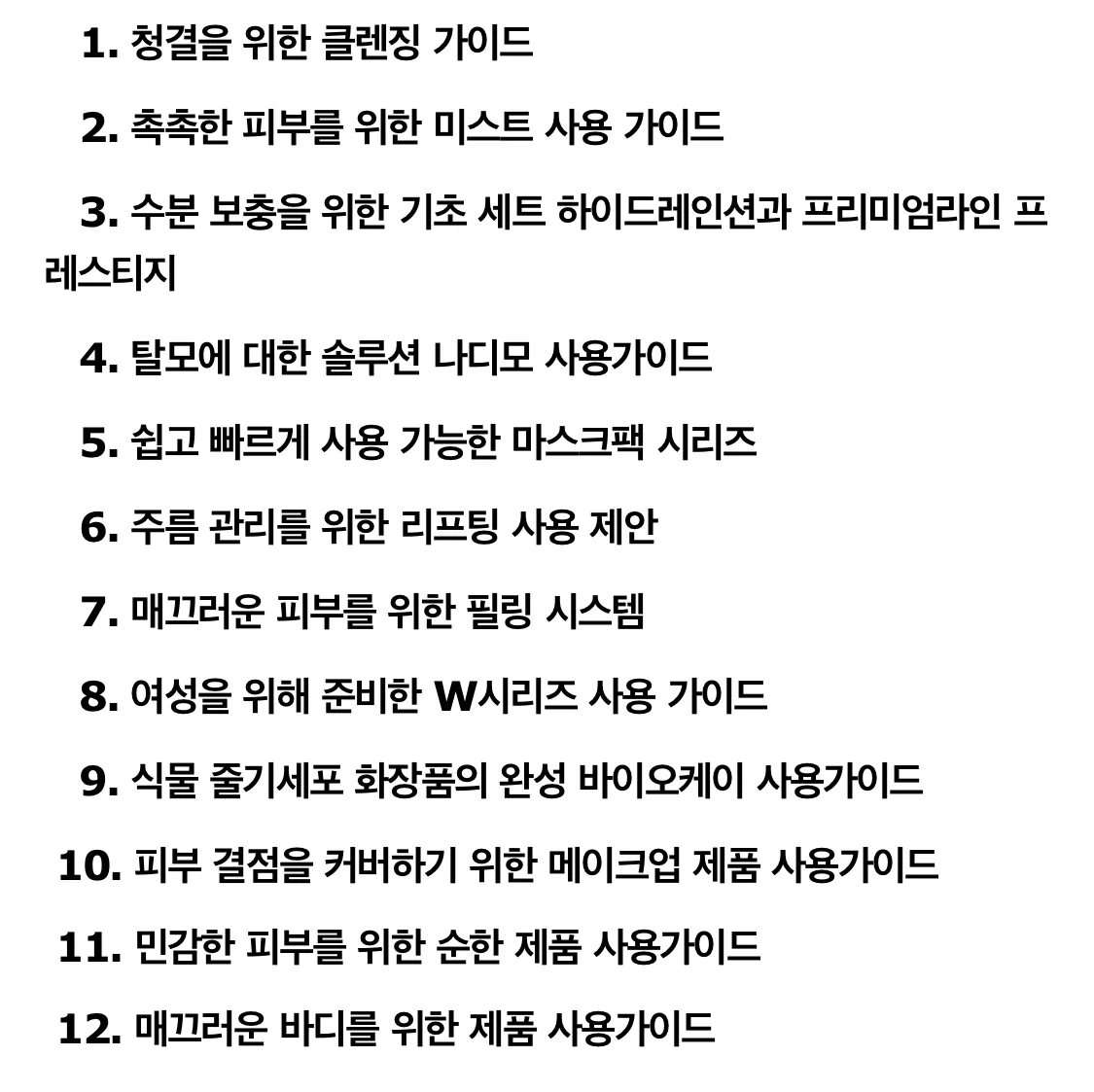 1. 청결을 위한 클렌징 가이드

2. 촉촉한 피부를 위한 미스트 사용 가이드

3. 수분 보충을 위한 기초 세트 하이드레인션과 프리미엄라인 프레스티지

4. 탈모에 대한 솔루션 나디모 사용가이드

5. 쉽고 빠르게 사용 가능한 마스크팩 시리즈

6. 주름 관리를 위한 리프팅 사용 제안

7. 매끄러운 피부를 위한 필링 시스템

8. 여성을 위해 준비한 W시리즈 사용 가이드

9. 식물 줄기세포 화장품의 완성 바이오케이 사용가이드

10. 피부 결점을 커버하기 위한 메이크업 제품 사용가이드

11. 민감한 피부를 위한 순한 제품 사용가이드

12. 매끄러운 바디를 위한 제품 사용가이드